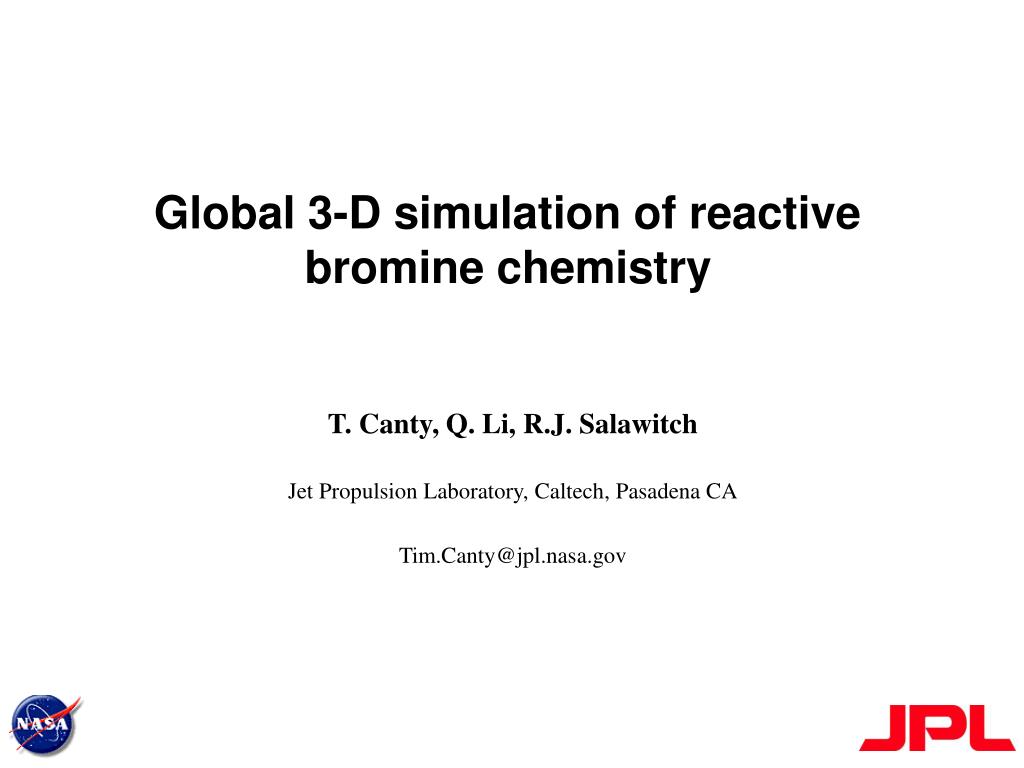 Global 3-D simulation of reactive bromine chemistry

T. Canty, Q. Li, R.J. Salawitch

Jet Propulsion Laboratory, Caltech, Pasadena CA

Tim.Canty@jpl.nasa.gov

NASA

JPL